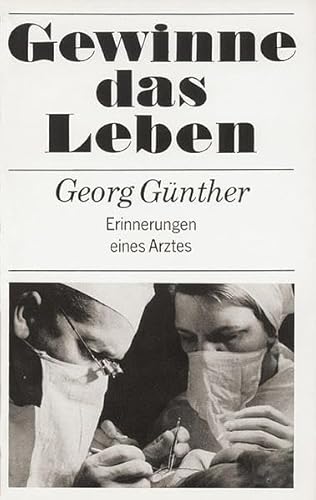 Gewinne das Leben

Georg Günther

Erinnerungen eines Arztes